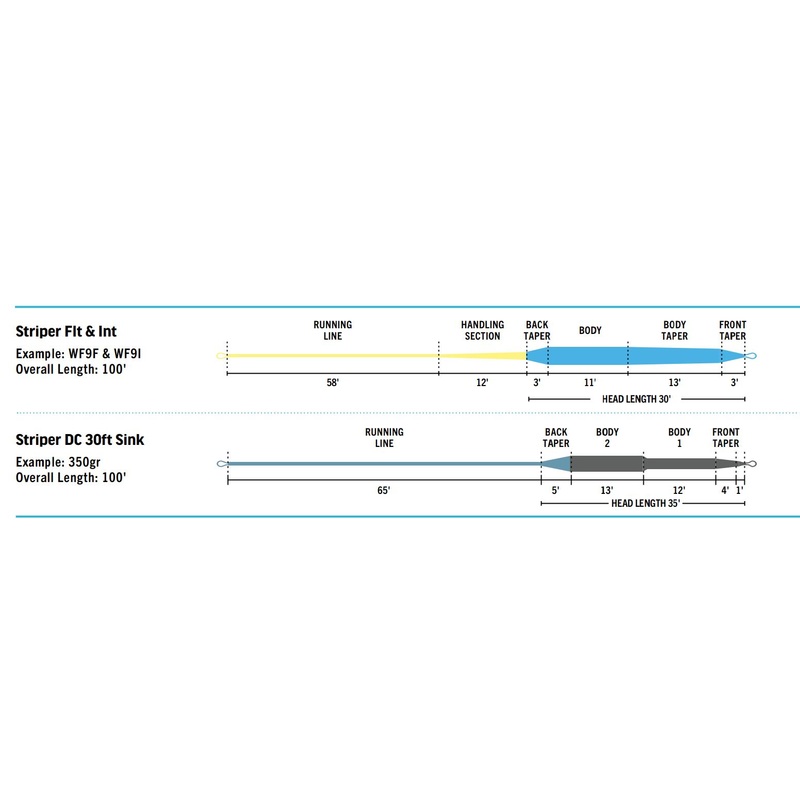 Striper Flt & Int
Example: WF9F & WF9I
Overall Length: 100'

RUNNING LINE

HANDLING SECTION

BACK TAPER

BODY

BODY TAPER

FRONT TAPER

58'

12'

3'

11'

13'

3'

HEAD LENGTH 30'

Striper DC 30ft Sink
Example: 350gr
Overall Length: 100'

RUNNING LINE

BACK TAPER

BODY 2

BODY 1

FRONT TAPER

65'

5'

13'

12'

4'

1'

HEAD LENGTH 35'